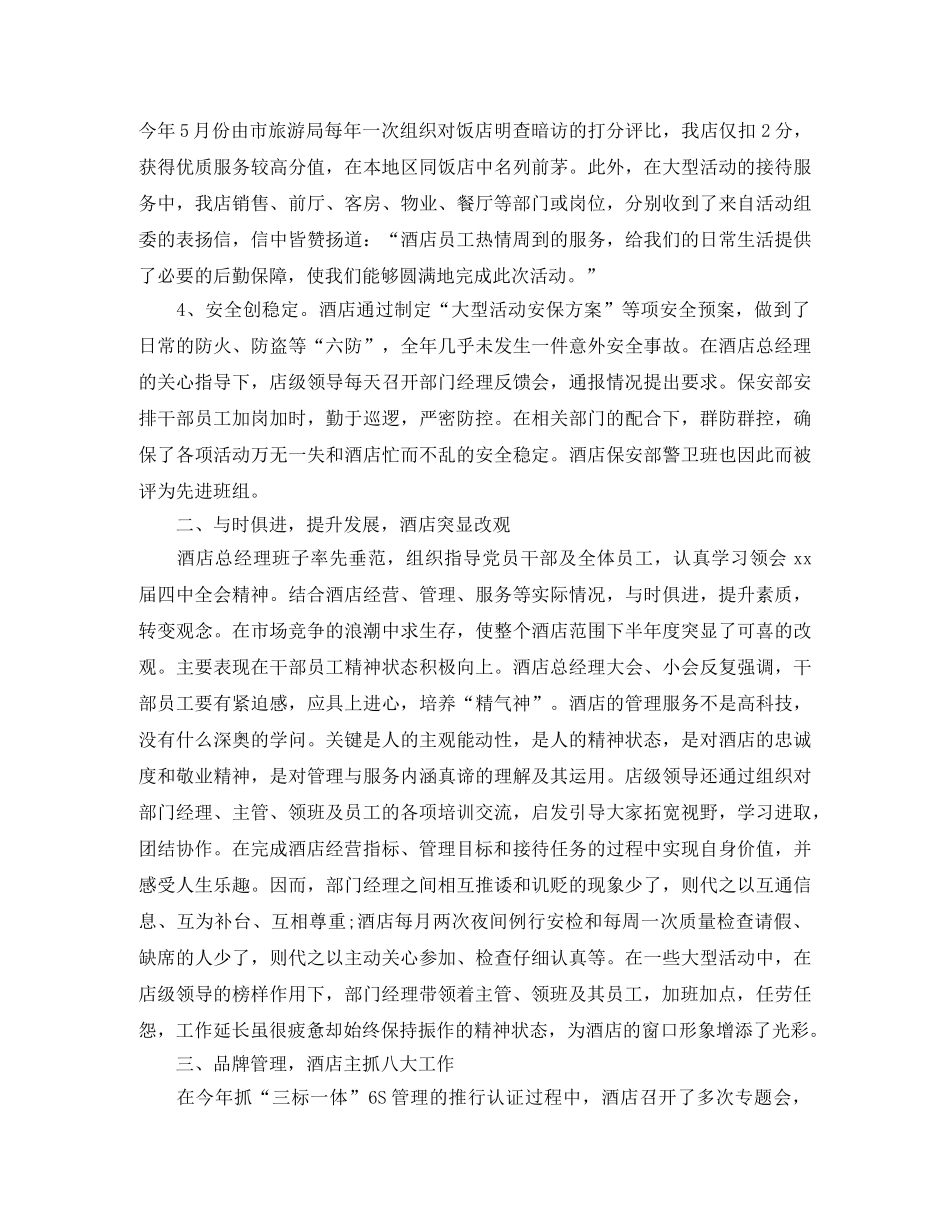 今年5月份由市旅游局每年一次组织对饭店明查暗访的打分评比，我店仅扣2分，获得优质服务较高分值，在本地区同饭店中名列前茅。此外，在大型活动的接待服务中，我店销售、前厅、客房、物业、餐厅等部门或岗位，分别收到了来自活动组委的表扬信，信中皆赞扬道：“酒店员工热情周到的服务，给我们的日常生活提供了必要的后勤保障，使我们能够圆满地完成此次活动。”

4、安全创稳定。酒店通过制定“大型活动安保方案”等项安全预案，做到了日常的防火、防盗等“六防”，全年几乎未发生一件意外安全事故。在酒店总经理的关心指导下，店级领导每天召开部门经理反馈会，通报情况提出要求。保安部安排干部员工加岗加时，勤于巡逻，严密防控。在相关部门的配合下，群防群控，确保了各项活动万无一失和酒店忙而不乱的安全稳定。酒店保安部警卫班也因此而被评为先进班组。

二、与时俱进，提升发展，酒店突显改观

酒店总经理班子率先垂范，组织指导党员干部及全体员工，认真学习领会xx届四中全会精神。结合酒店经营、管理、服务等实际情况，与时俱进，提升素质，转变观念。在市场竞争的浪潮中求生存，使整个酒店范围下半年度突显了可喜的改观。主要表现在干部员工精神状态积极向上。酒店总经理大会、小会反复强调，干部员工要有紧迫感，应具上进心，培养“精气神”。酒店的管理服务不是高科技，没有什么深奥的学问。关键是人的主观能动性，是人的精神状态，是对酒店的忠诚度和敬业精神，是对管理与服务内涵真谛的理解及其运用。店级领导还通过组织对部门经理、主管、领班及员工的各项培训交流，启发引导大家拓宽视野，学习进取，团结协作。在完成酒店经营指标、管理目标和接待任务的过程中实现自身价值，并感受人生乐趣。因而，部门经理之间相互推诿和讥贬的现象少了，则代之以互通信息、互为补台、互相尊重;酒店每月两次夜间例行安检和每周一次质量检查请假、缺席的人少了，则代之以主动关心参加、检查仔细认真等。在一些大型活动中，在店级领导的榜样作用下，部门经理带领着主管、领班及其员工，加班加点，任劳任怨，工作延长虽很疲惫却始终保持振作的精神状态，为酒店的窗口形象增添了光彩。

三、品牌管理，酒店主抓八大工作

在今年抓“三标一体”6S管理的推行认证过程中，酒店召开了多次专题会，